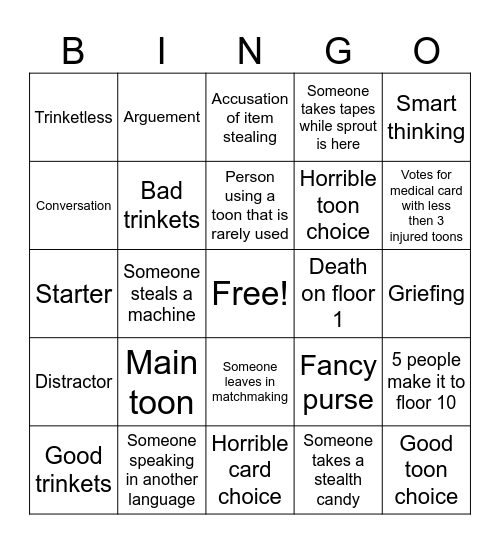 | B | I | N | G | O |
|---|---|---|---|---|
| Trinketless | Arguement | Accusation of item stealing | Someone takes tapes while sprout is here | Smart thinking |
| Conversation | Bad trinkets | Person using a toon that is rarely used | Horrible toon choice | Votes for medical card with less then 3 injured toons |
| Starter | Someone steals a machine | Free! | Death on floor 1 | Griefing |
| Distractor | Main toon | Someone leaves in matchmaking | Fancy purse | 5 people make it to floor 10 |
| Good trinkets | Someone speaking in another language | Horrible card choice | Someone takes a stealth candy | Good toon choice |